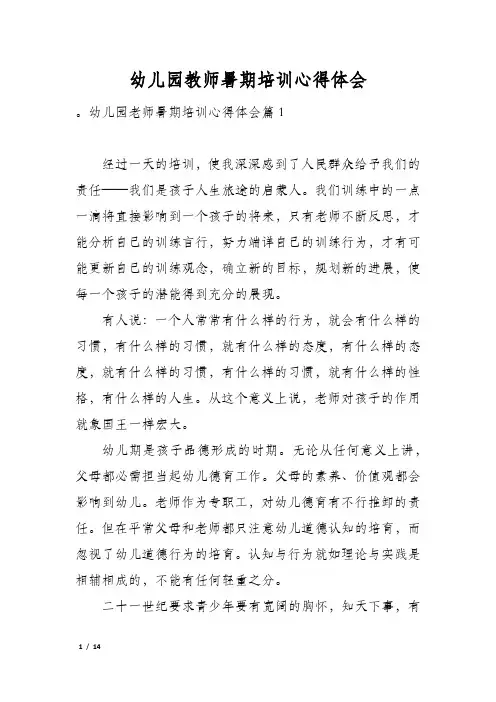 幼儿园教师暑期培训心得体会

。幼儿园老师暑期培训心得体会篇 1

经过一天的培训，使我深深感到了人民群众给予我们的责任——我们是孩子人生旅途的启蒙人。我们训练中的一点一滴将直接影响到一个孩子的将来，只有老师不断反思，才能分析自己的训练言行，努力端详自己的训练行为，才有可能更新自己的训练观念，确立新的目标，规划新的进展，使每一个孩子的潜能得到充分的展现。

有人说：一个人常常有什么样的行为，就会有什么样的习惯，有什么样的习惯，就有什么样的态度，有什么样的态度，就有什么样的习惯，有什么样的习惯，就有什么样的性格，有什么样的人生。从这个意义上说，老师对孩子的作用就象国王一样宏大。

幼儿期是孩子品德形成的时期。无论从任何意义上讲，父母都必需担当起幼儿德育工作。父母的素养、价值观都会影响到幼儿。老师作为专职工，对幼儿德育有不行推卸的责任。但在平常父母和老师都只注意幼儿道德认知的培育，而忽视了幼儿道德行为的培育。认知与行为就如理论与实践是相辅相成的，不能有任何轻重之分。

二十一世纪要求青少年要有宽阔的胸怀，知天下事，有

1 / 14